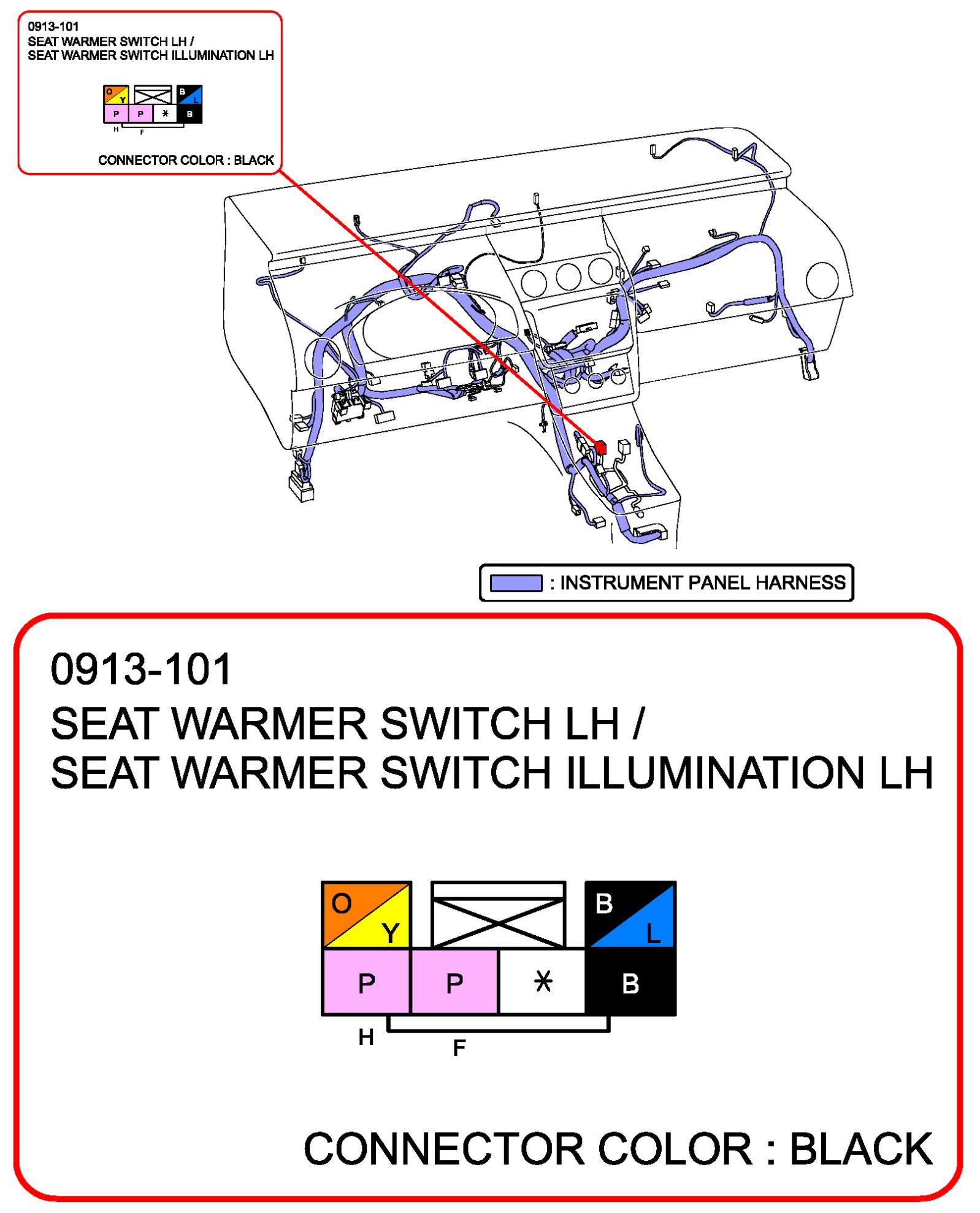 0913-101
SEAT WARMER SWITCH LH /
SEAT WARMER SWITCH ILLUMINATION LH

O Y B L
P P * B
H F

CONNECTOR COLOR : BLACK

: INSTRUMENT PANEL HARNESS

0913-101
SEAT WARMER SWITCH LH /
SEAT WARMER SWITCH ILLUMINATION LH

O Y B L
P P * B
H F

CONNECTOR COLOR : BLACK